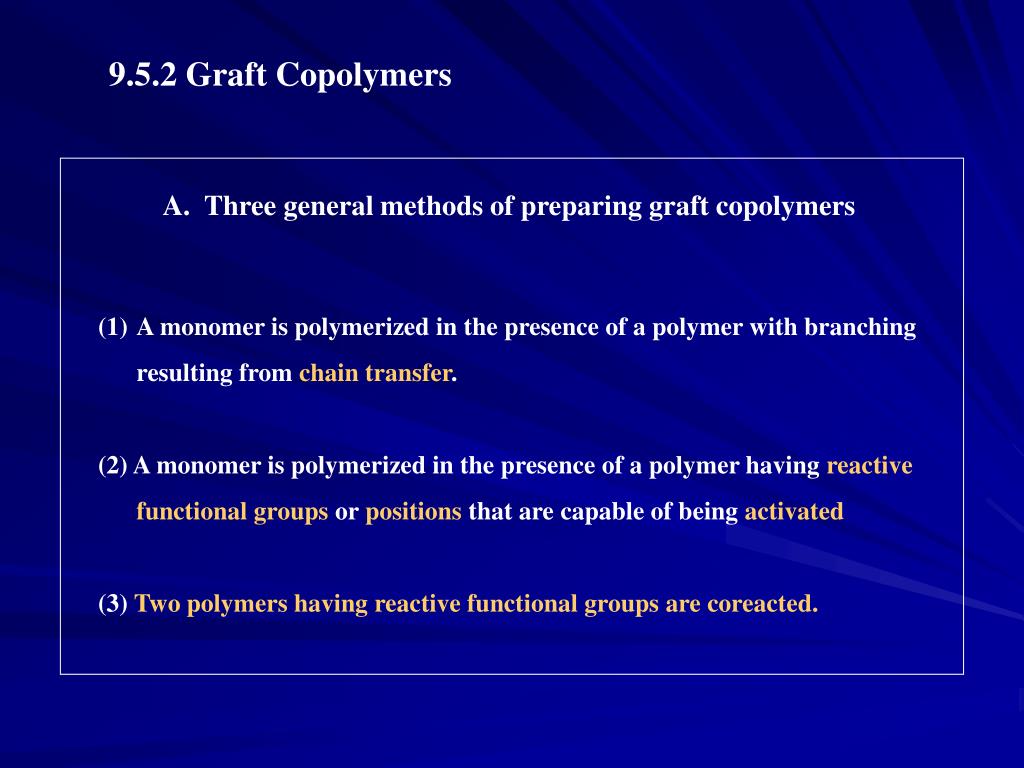 9.5.2 Graft Copolymers

A. Three general methods of preparing graft copolymers

(1) A monomer is polymerized in the presence of a polymer with branching resulting from chain transfer.

(2) A monomer is polymerized in the presence of a polymer having reactive functional groups or positions that are capable of being activated

(3) Two polymers having reactive functional groups are coreacted.